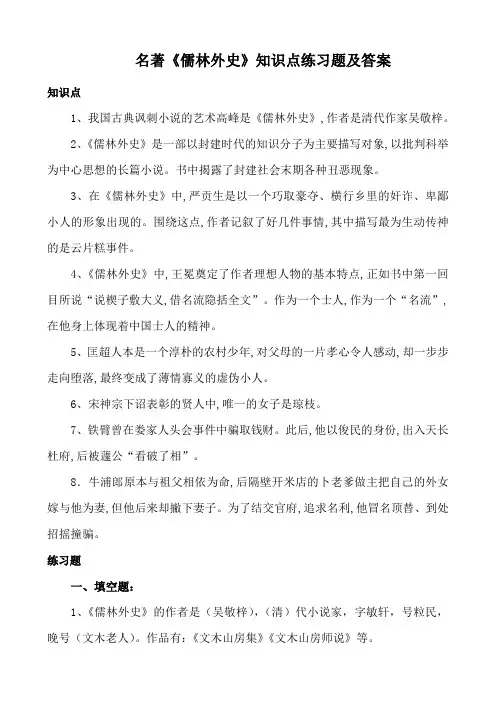 名著《儒林外史》知识点练习题及答案

知识点

1、我国古典讽刺小说的艺术高峰是《儒林外史》，作者是清代作家吴敬梓。

2、《儒林外史》是一部以封建时代的知识分子为主要描写对象，以批判科举为中心思想的长篇小说。书中揭露了封建社会末期各种丑恶现象。

3、在《儒林外史》中，严贡生是以一个巧取豪夺、横行乡里的奸诈、卑鄙小人的形象出现的。围绕这点，作者记叙了好几件事情，其中描写最为生动传神的是云片糕事件。

4、《儒林外史》中，王冕奠定了作者理想人物的基本特点，正如书中第一回目所说“说楔子敷大义，借名流隐括全文”。作为一个士人，作为一个“名流”，在他身上体现着中国士人的精神。

5、匡超人本是一个淳朴的农村少年，对父母的一片孝心令人感动，却一步步走向堕落，最终变成了薄情寡义的虚伪小人。

6、宋神宗下诏表彰的贤人中，唯一的女子是琼枝。

7、铁臂曾在娄家人头会事件中骗取钱财。此后，他以俊民的身份，出入天长杜府，后被蘧公“看破了相”。

8、牛浦郎原本与祖父相依为命，后隔壁开米店的卜老爹做主把自己的外女嫁与他为妻，但他后来却撇下妻子。为了结交官府，追求名利，他冒名顶替、到处招摇撞骗。

练习题

一、填空题：

1、《儒林外史》的作者是（吴敬梓），（清）代小说家，字敏轩，号粒民，晚号（文木老人）。作品有：《文木山房集》《文木山房师说》等。